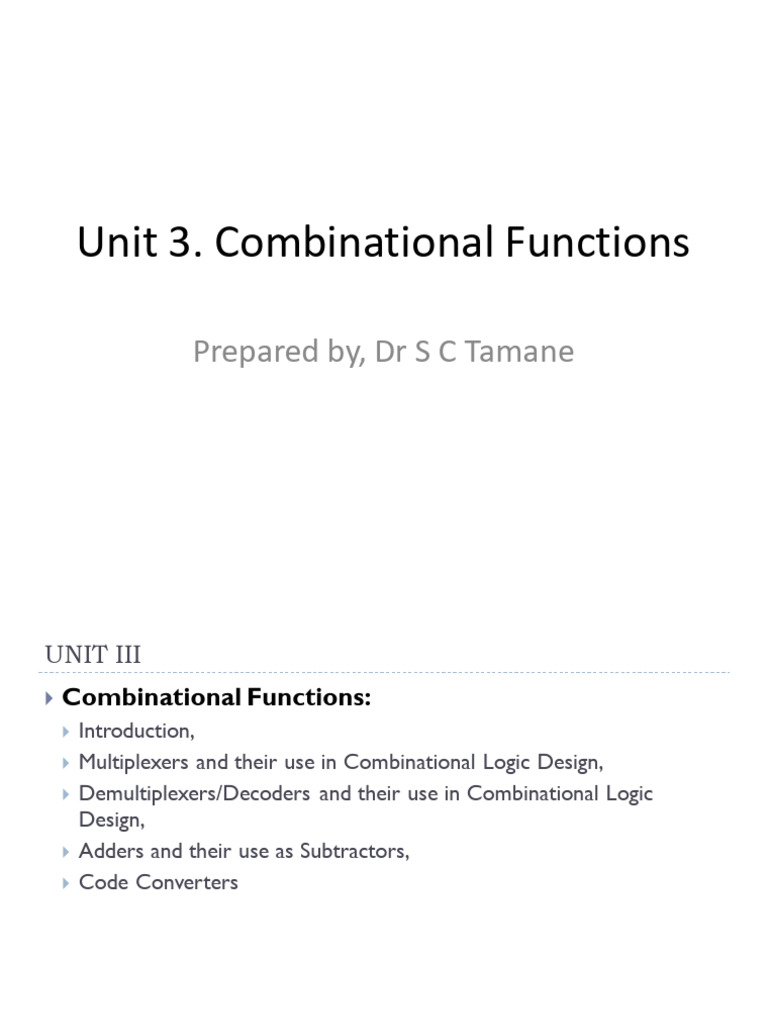 Unit 3. Combinational Functions

Prepared by, Dr S C Tamane

UNIT III

Combinational Functions:

Introduction,

Multiplexers and their use in Combinational Logic Design,

Demultiplexers/Decoders and their use in Combinational Logic Design,

Adders and their use as Subtractors,

Code Converters